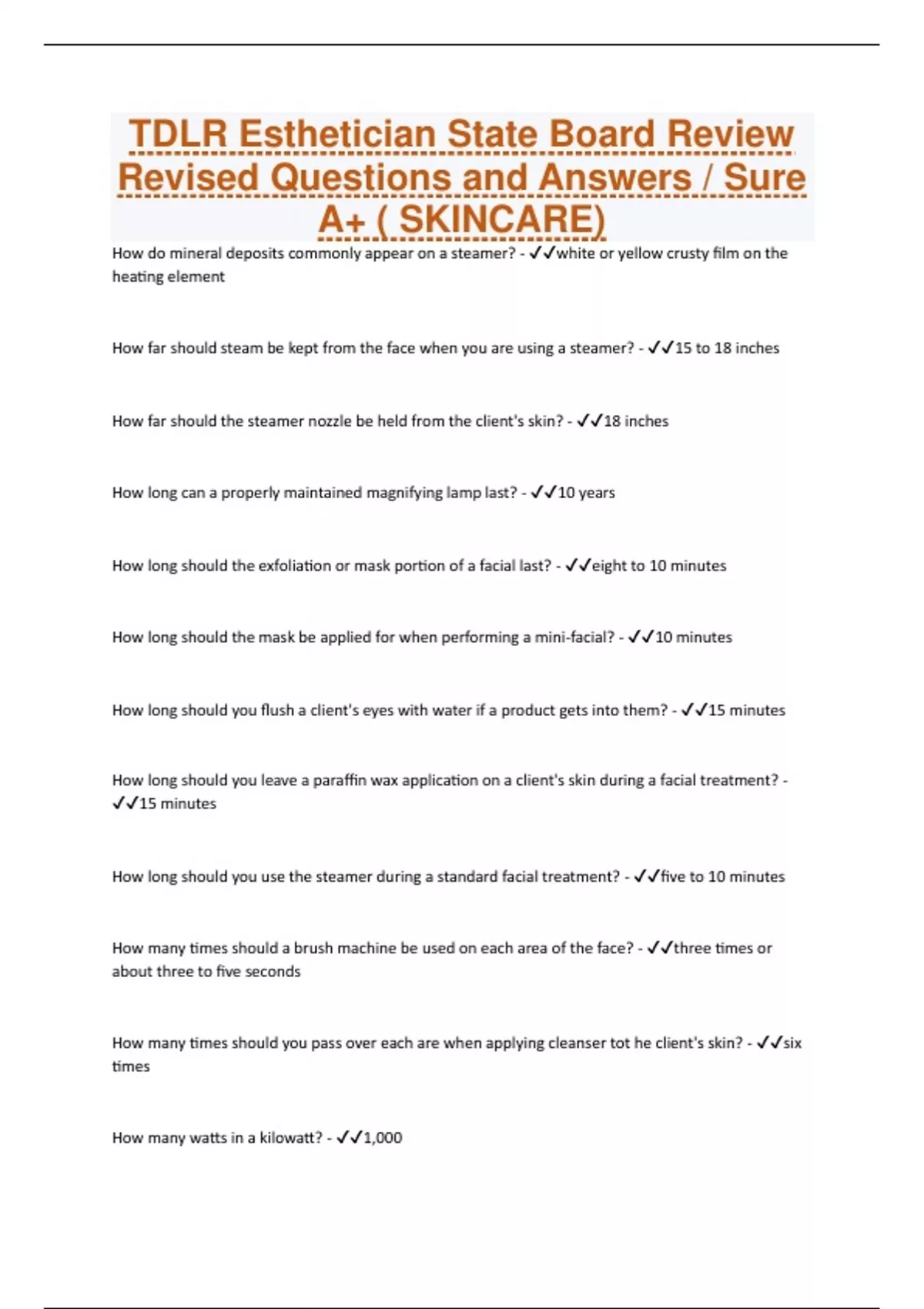 TDLR Esthetician State Board Review Revised Questions and Answers / Sure A+ ( SKINCARE)

How do mineral deposits commonly appear on a steamer? - ✓✓white or yellow crusty film on the heating element

How far should steam be kept from the face when you are using a steamer? - ✓✓15 to 18 inches

How far should the steamer nozzle be held from the client's skin? - ✓✓18 inches

How long can a properly maintained magnifying lamp last? - ✓✓10 years

How long should the exfoliation or mask portion of a facial last? - ✓✓eight to 10 minutes

How long should the mask be applied for when performing a mini-facial? - ✓✓10 minutes

How long should you flush a client's eyes with water if a product gets into them? - ✓✓15 minutes

How long should you leave a paraffin wax application on a client's skin during a facial treatment? - ✓✓15 minutes

How long should you use the steamer during a standard facial treatment? - ✓✓five to 10 minutes

How many times should a brush machine be used on each area of the face? - ✓✓three times or about three to five seconds

How many times should you pass over each are when applying cleanser tot he client's skin? - ✓✓six times

How many watts in a kilowatt? - ✓✓1,000